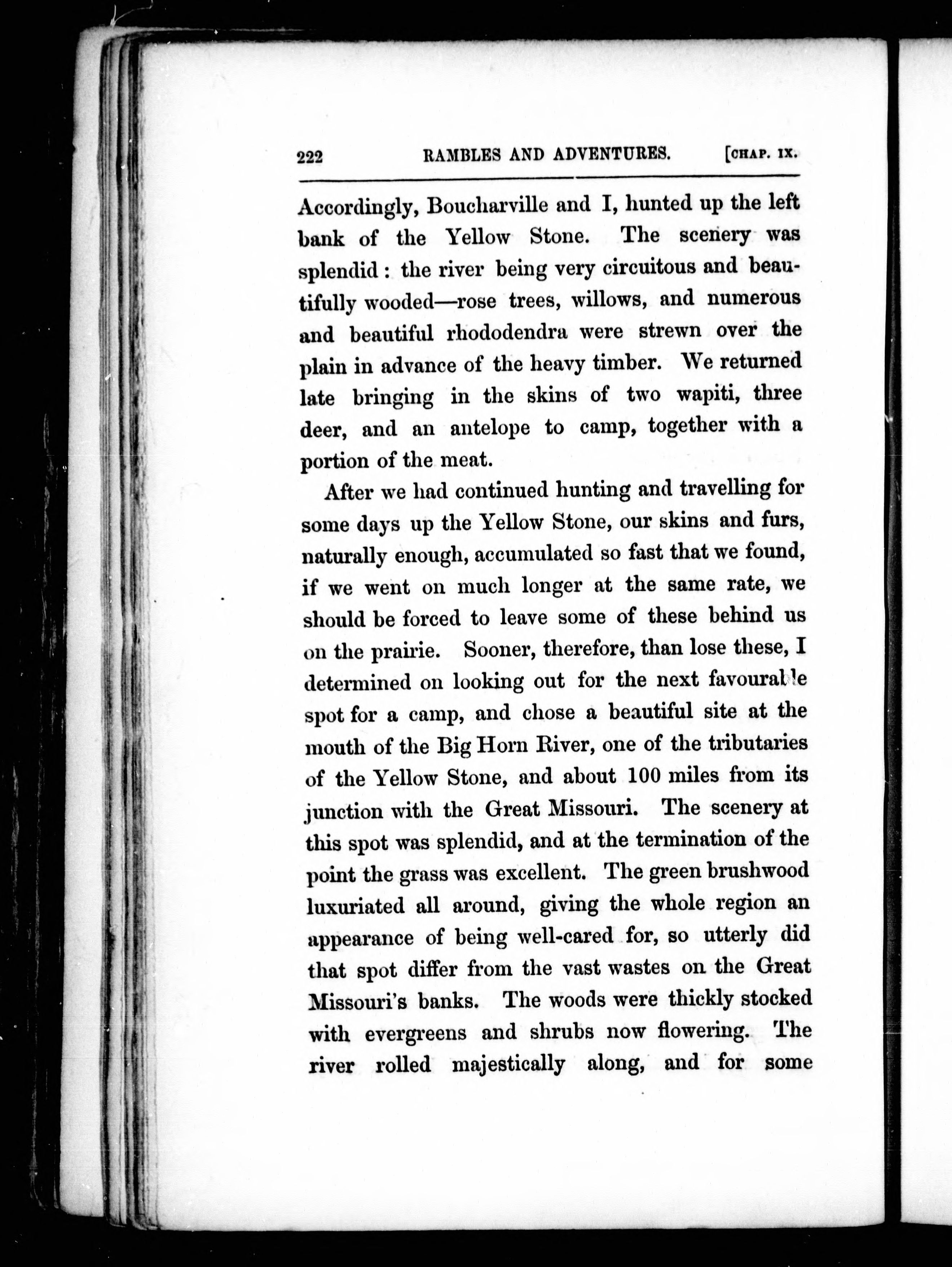 222 RAMBLES AND ADVENTURES. [CHAP. IX.

Accordingly, Boucharville and I, hunted up the left bank of the Yellow Stone. The scenery was splendid: the river being very circuitous and beautifully wooded—rose trees, willows, and numerous and beautiful rhododendra were strewn over the plain in advance of the heavy timber. We returned late bringing in the skins of two wapiti, three deer, and an antelope to camp, together with a portion of the meat.

After we had continued hunting and travelling for some days up the Yellow Stone, our skins and furs, naturally enough, accumulated so fast that we found, if we went on much longer at the same rate, we should be forced to leave some of these behind us on the prairie. Sooner, therefore, than lose these, I determined on looking out for the next favourable spot for a camp, and chose a beautiful site at the mouth of the Big Horn River, one of the tributaries of the Yellow Stone, and about 100 miles from its junction with the Great Missouri. The scenery at this spot was splendid, and at the termination of the point the grass was excellent. The green brushwood luxuriated all around, giving the whole region an appearance of being well-cared for, so utterly did that spot differ from the vast wastes on the Great Missouri's banks. The woods were thickly stocked with evergreens and shrubs now flowering. The river rolled majestically along, and for some